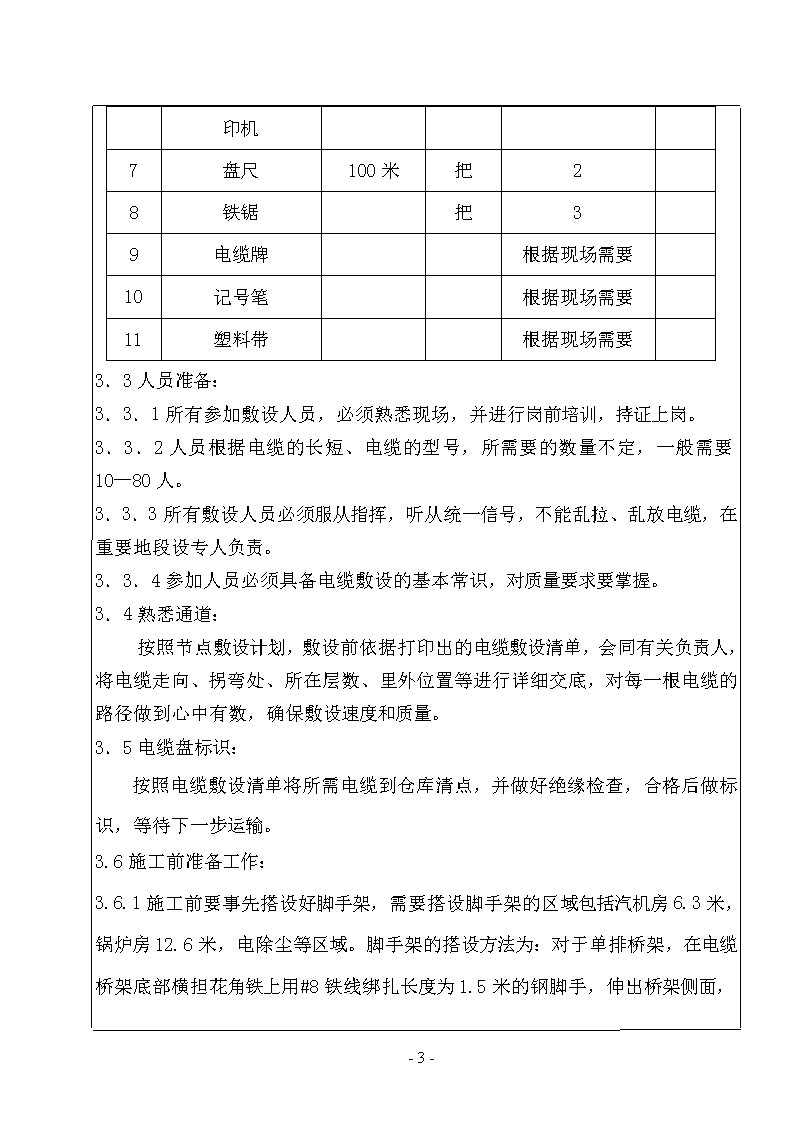 |  | 印机 |  |  |  |  |
|---|---|---|---|---|---|
| 7 | 盘尺 | 100 米 | 把 | 2 |  |
| 8 | 铁锯 |  | 把 | 3 |  |
| 9 | 电缆牌 |  |  | 根据现场需要 |  |
| 10 | 记号笔 |  |  | 根据现场需要 |  |
| 11 | 塑料带 |  |  | 根据现场需要 |  |

3．3 人员准备：

3．3．1 所有参加敷设人员，必须熟悉现场，并进行岗前培训，持证上岗。

3．3．2 人员根据电缆的长短、电缆的型号，所需要的数量不定，一般需要 10—80 人。

3．3．3 所有敷设人员必须服从指挥，听从统一信号，不能乱拉、乱放电缆，在重要地段设专人负责。

3．3．4 参加人员必须具备电缆敷设的基本常识，对质量要求要掌握。

3．4 熟悉通道：

按照节点敷设计划，敷设前依据打印出的电缆敷设清单，会同有关负责人，将电缆走向、拐弯处、所在层数、里外位置等进行详细交底，对每一根电缆的路径做到心中有数，确保敷设速度和质量。

3．5 电缆盘标识：

按照电缆敷设清单将所需电缆到仓库清点，并做好绝缘检查，合格后做标识，等待下一步运输。

3.6 施工前准备工作：

3.6.1 施工前要事先搭设好脚手架，需要搭设脚手架的区域包括汽机房 6.3 米，锅炉房 12.6 米，电除尘等区域。脚手架的搭设方法为：对于单排桥架，在电缆桥架底部横担花角铁上用#8 铁线绑扎长度为 1.5 米的钢脚手，伸出桥架侧面，

- 3 -